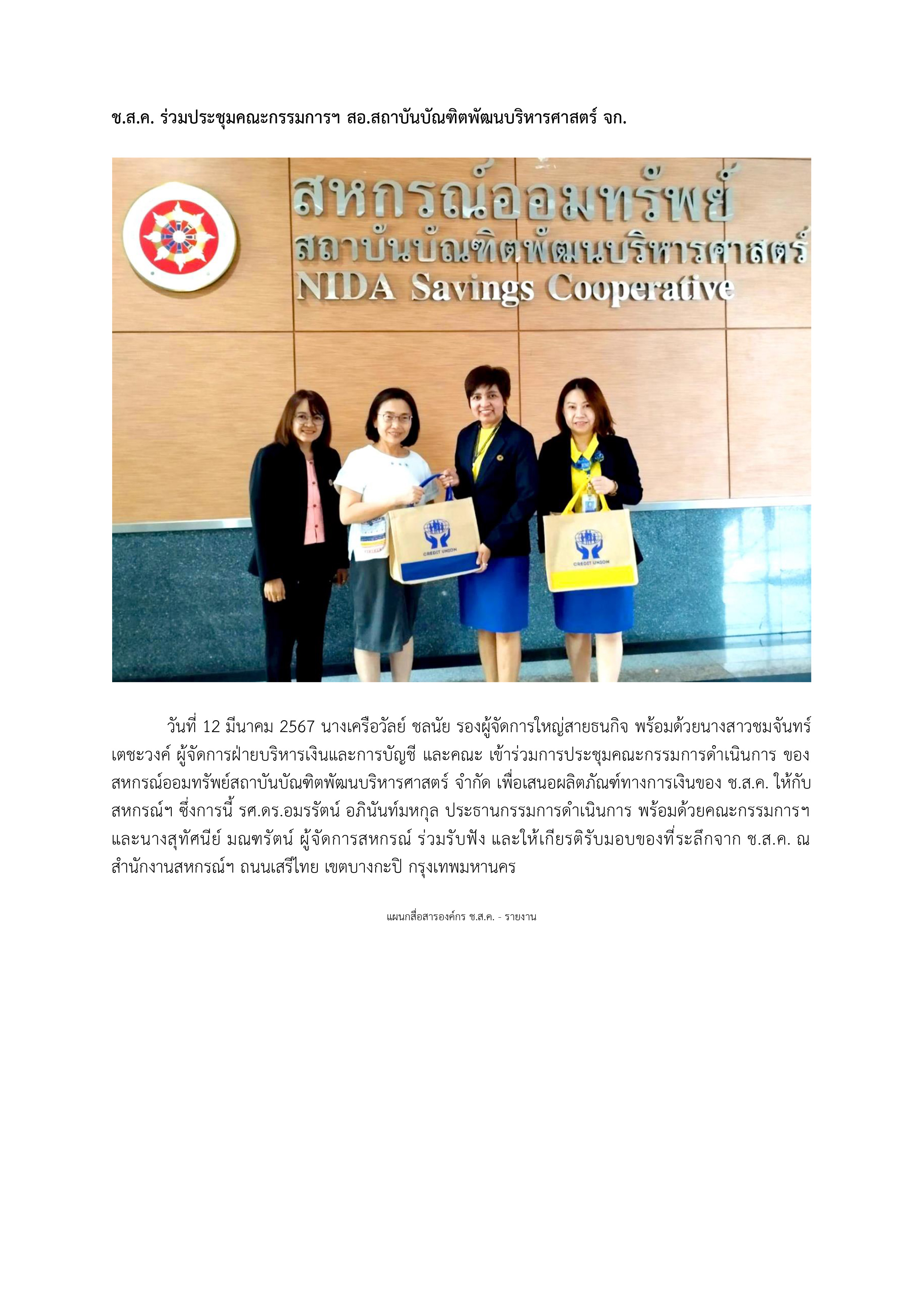 ช.ส.ค. ร่วมประชุมคณะกรรมการฯ สอ.สถาบันบัณฑิตพัฒนบริหารศาสตร์ จก.

สหกรณ์ออมทรัพย์
สถาบันบัณฑิตพัฒนบริหารศาสตร์
NIDA Savings Cooperative

CREDIT UNION

CREDIT UNION

วันที่ 12 มีนาคม 2567 นางเครือวัลย์ ชลนัย รองผู้จัดการใหญ่สายธนกิจ พร้อมด้วยนางสาวชมจันทร์ เตชะวงค์ ผู้จัดการฝ่ายบริหารเงินและการบัญชี และคณะ เข้าร่วมการประชุมคณะกรรมการดำเนินการ ของ สหกรณ์ออมทรัพย์สถาบันบัณฑิตพัฒนบริหารศาสตร์ จำกัด เพื่อเสนอผลิตภัณฑ์ทางการเงินของ ช.ส.ค. ให้กับ สหกรณ์ฯ ซึ่งการนี้ รศ.ดร.อมรรัตน์ อภินันท์มหกุล ประธานกรรมการดำเนินการ พร้อมด้วยคณะกรรมการฯ และนางสุทัศนีย์ มณฑรัตน์ ผู้จัดการสหกรณ์ ร่วมรับฟัง และให้เกียรติรับมอบของที่ระลึกจาก ช.ส.ค. ณ สำนักงานสหกรณ์ฯ ถนนเสรีไทย เขตบางกะปิ กรุงเทพมหานคร

แผนกสื่อสารองค์กร ช.ส.ค. - รายงาน